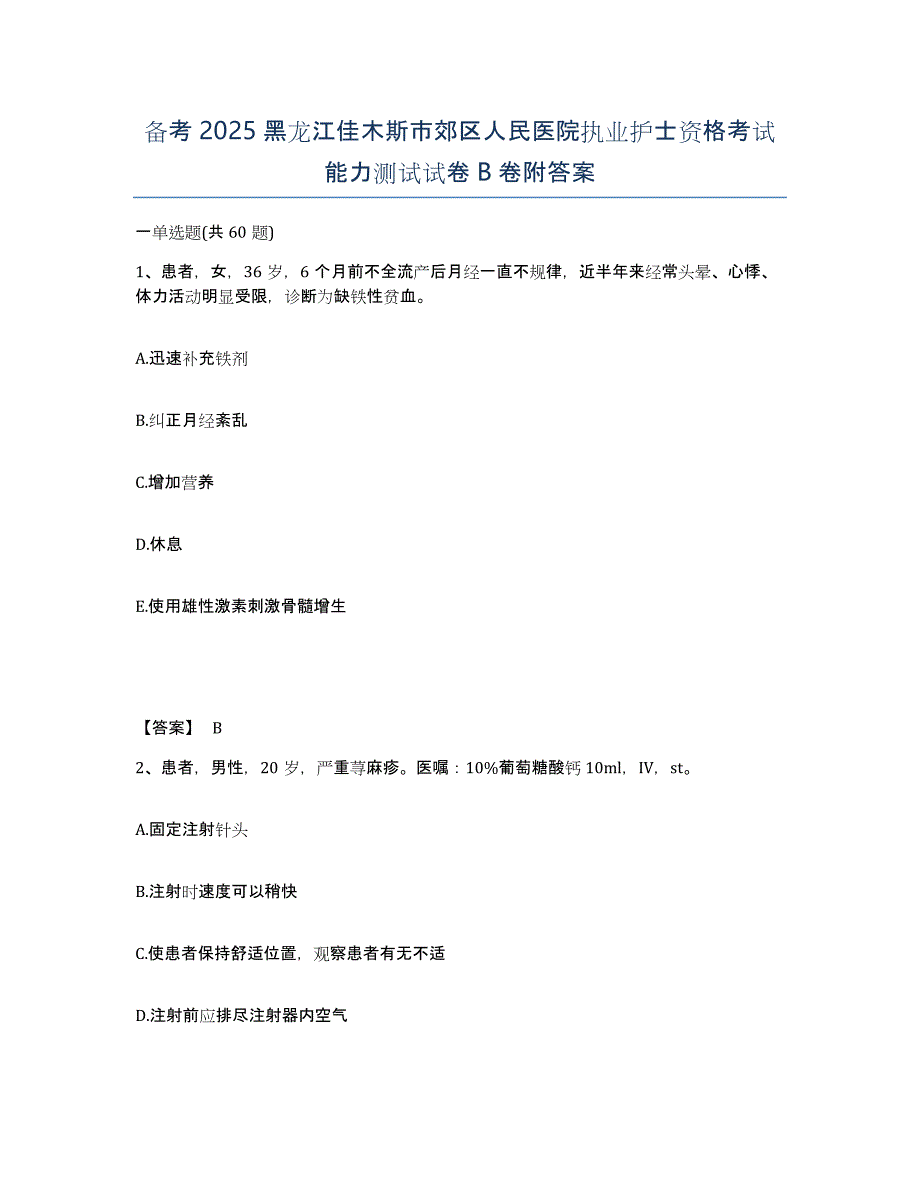 备考 2025 黑龙江佳木斯市郊区人民医院执业护士资格考试能力测试试卷 B 卷附答案

一单选题(共 60 题)

1、患者，女，36 岁，6 个月前不全流产后月经一直不规律，近半年来经常头晕、心悸、体力活动明显受限，诊断为缺铁性贫血。

A.迅速补充铁剂

B.纠正月经紊乱

C.增加营养

D.休息

E.使用雄性激素刺激骨髓增生

【答案】 B

2、患者，男性，20 岁，严重荨麻疹。医嘱：10%葡萄糖酸钙 10ml，IV，st。

A.固定注射针头

B.注射时速度可以稍快

C.使患者保持舒适位置，观察患者有无不适

D.注射前应排尽注射器内空气